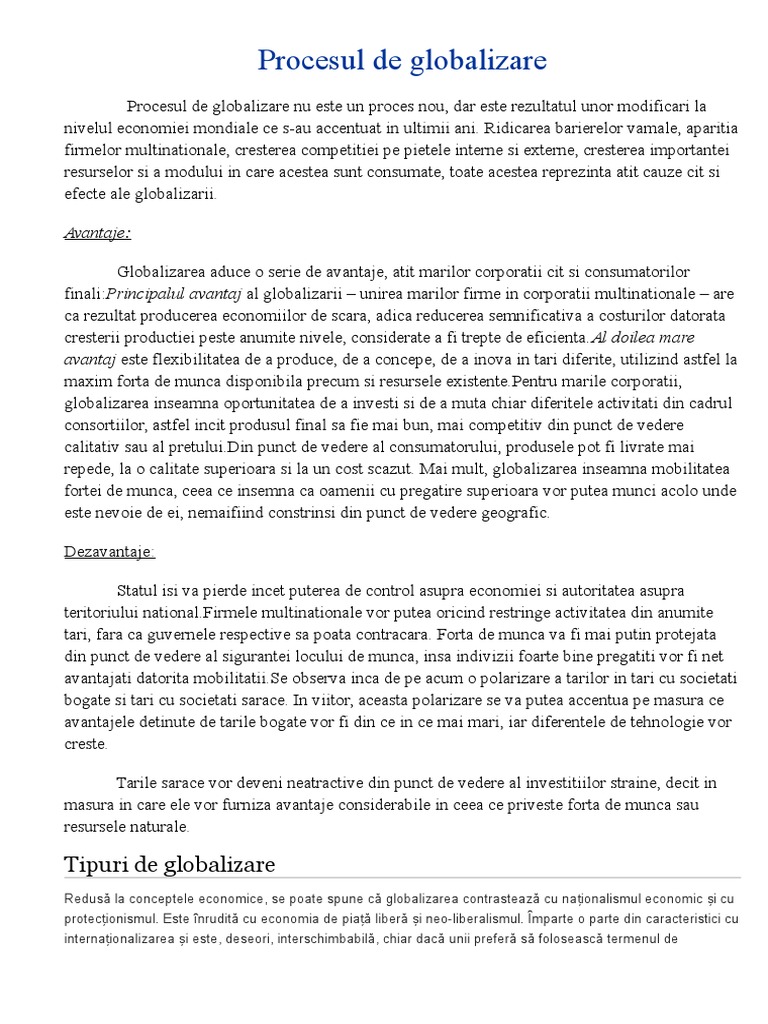 Procesul de globalizare

Procesul de globalizare nu este un proces nou, dar este rezultatul unor modificari la nivelul economiei mondiale ce s-au accentuat in ultimii ani. Ridicarea barierelor vamale, aparitia firmelor multinationale, cresterea competitiei pe pietele interne si externe, cresterea importantei resurselor si a modului in care acestea sunt consumate, toate acestea reprezinta atit cauze cit si efecte ale globalizarii.

Avantaje:

Globalizarea aduce o serie de avantaje, atit marilor corporatii cit si consumatorilor finali:Principalul avantaj al globalizarii – unirea marilor firme in corporatii multinationale – are ca rezultat producerea economiilor de scara, adica reducerea semnificativa a costurilor datorata cresterii productiei peste anumite nivele, considerate a fi trepte de eficienta.Al doilea mare avantaj este flexibilitatea de a produce, de a concepe, de a inova in tari diferite, utilizind astfel la maxim forta de munca disponibila precum si resursele existente.Pentru marile corporatii, globalizarea inseamna oportunitatea de a investi si de a muta chiar diferitele activitati din cadrul consortiilor, astfel incit produsul final sa fie mai bun, mai competitiv din punct de vedere calitativ sau al pretului.Din punct de vedere al consumatorului, produsele pot fi livrate mai repede, la o calitate superioara si la un cost scazut. Mai mult, globalizarea inseamna mobilitatea fortei de munca, ceea ce insemna ca oamenii cu pregatire superioara vor putea munci acolo unde este nevoie de ei, nemaifiind constrinsi din punct de vedere geografic.

Dezavantaje:

Statul isi va pierde incet puterea de control asupra economiei si autoritatea asupra teritoriului national.Firmele multinationale vor putea oricind restringe activitatea din anumite tari, fara ca guvernele respective sa poata contracara. Forta de munca va fi mai putin protejata din punct de vedere al sigurantei locului de munca, insa indivizii foarte bine pregatiti vor fi net avantajati datorita mobilitatii.Se observa inca de pe acum o polarizare a tarilor in tari cu societati bogate si tari cu societati sarace. In viitor, aceasta polarizare se va putea accentua pe masura ce avantajele detinute de tarile bogate vor fi din ce in ce mai mari, iar diferentele de tehnologie vor creste.

Tarile sarace vor deveni neatractive din punct de vedere al investitiilor straine, decit in masura in care ele vor furniza avantaje considerabile in ceea ce priveste forta de munca sau resursele naturale.

Tipuri de globalizare

Redusă la conceptele economice, se poate spune că globalizarea contrastează cu naționalismul economic și cu protecționismul. Este înrudită cu economia de piață liberă și neo-liberalismul. Împarte o parte din caracteristici cu internaționalizarea și este, deseori, interschimbabilă, chiar dacă unii preferă să folosească termenul de